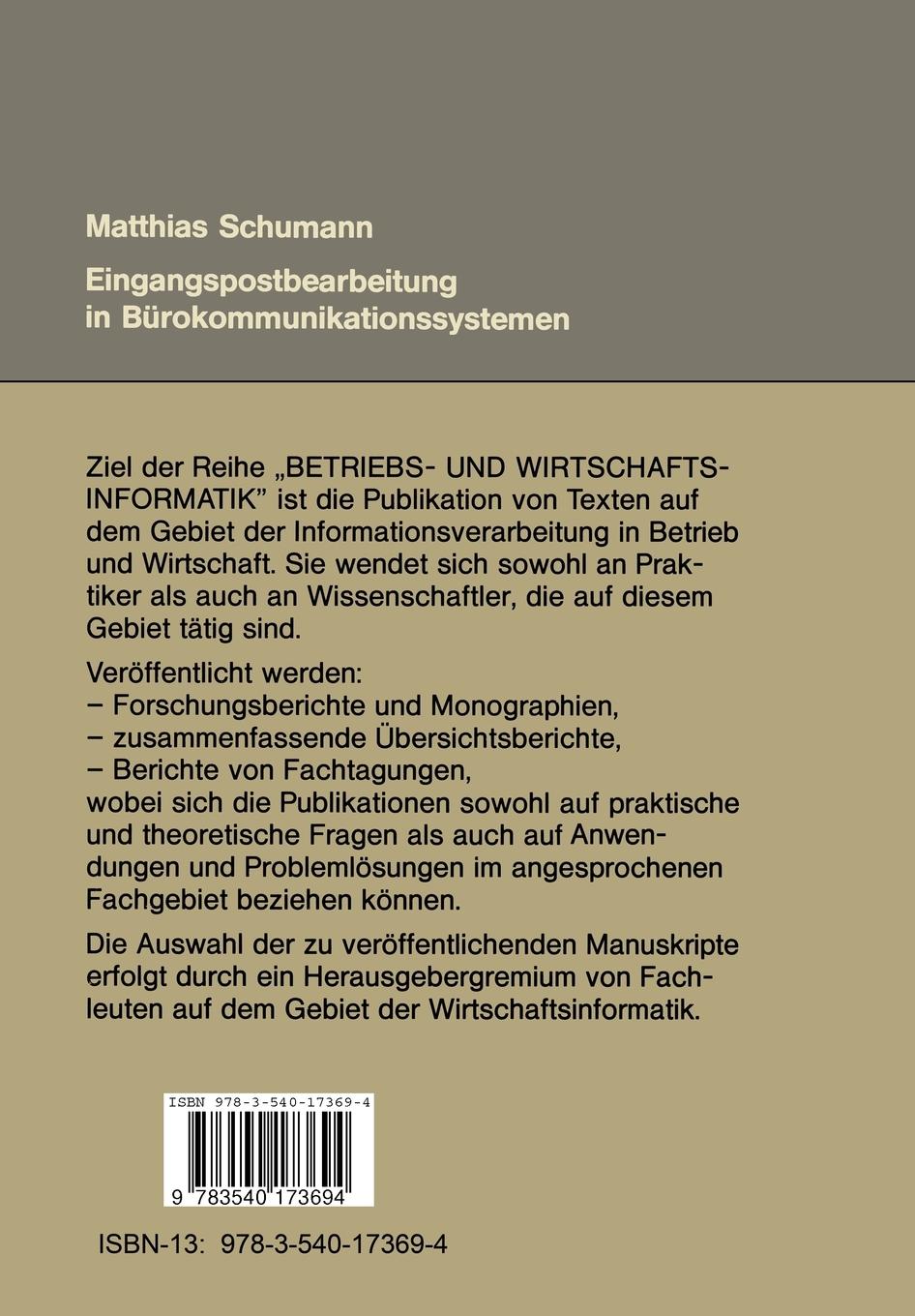 Matthias Schumann

Eingangspostbearbeitung in Bürokommunikationssystemen

Ziel der Reihe „BETRIEBS- UND WIRTSCHAFTSINFORMATIK" ist die Publikation von Texten auf dem Gebiet der Informationsverarbeitung in Betrieb und Wirtschaft. Sie wendet sich sowohl an Praktiker als auch an Wissenschaftler, die auf diesem Gebiet tätig sind.

Veröffentlicht werden:
– Forschungsberichte und Monographien,
– zusammenfassende Übersichtsberichte,
– Berichte von Fachtagungen,
wobei sich die Publikationen sowohl auf praktische und theoretische Fragen als auch auf Anwendungen und Problemlösungen im angesprochenen Fachgebiet beziehen können.

Die Auswahl der zu veröffentlichenden Manuskripte erfolgt durch ein Herausgebergremium von Fachleuten auf dem Gebiet der Wirtschaftsinformatik.

ISBN 978-3-540-17369-4

9 783540 173694

ISBN-13: 978-3-540-17369-4